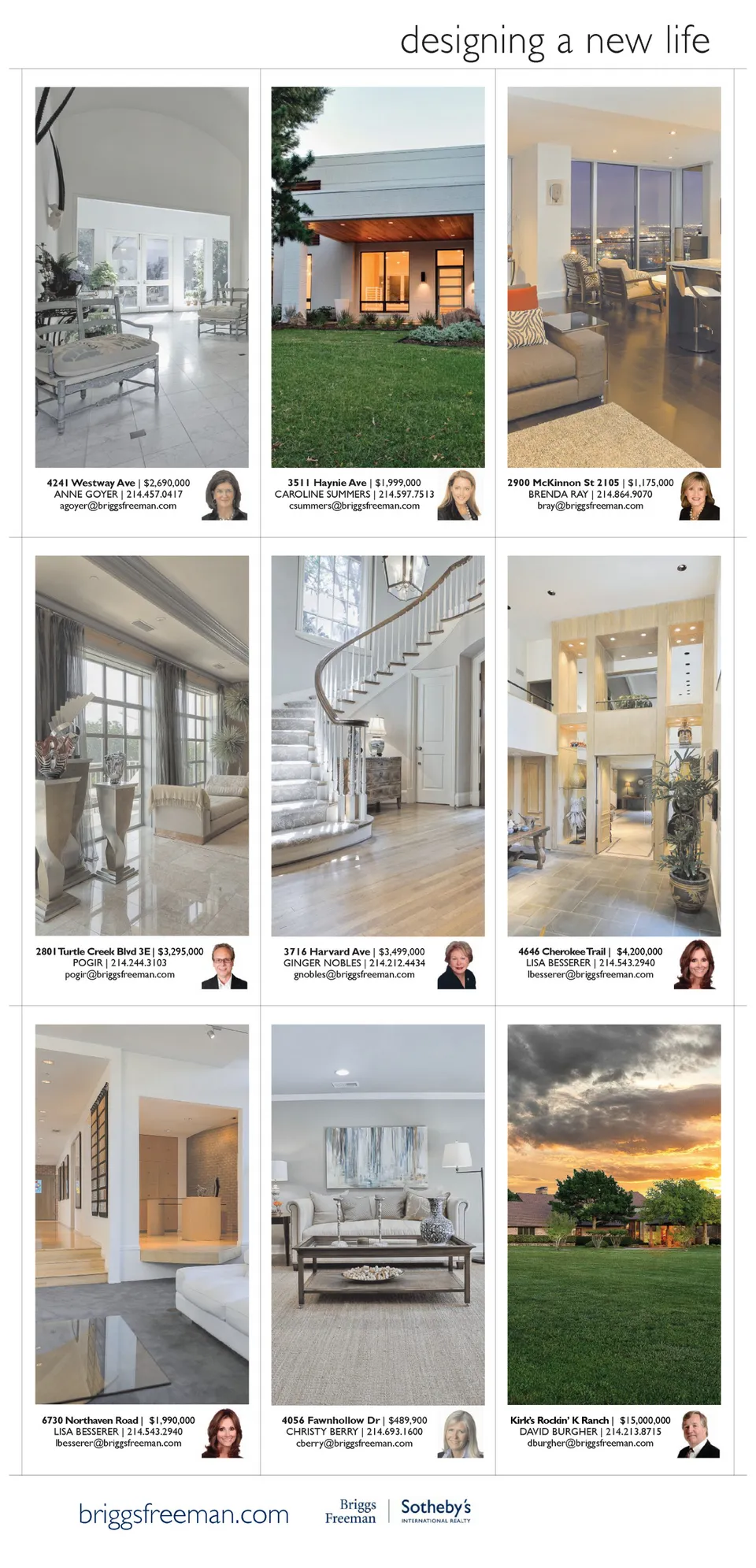 designing a new life

4241 Westway Ave | $2,690,000
ANNE GOYER | 214.457.0417
agoyer@briggsfreeman.com

3511 Haynie Ave | $1,999,000
CAROLINE SUMMERS | 214.597.7513
csummers@briggsfreeman.com

2900 McKinnon St 2105 | $1,175,000
BRENDA RAY | 214.864.9070
bray@briggsfreeman.com

2801 Turtle Creek Blvd 3E | $3,295,000
POGIR | 214.244.3103
pogir@briggsfreeman.com

3716 Harvard Ave | $3,499,000
GINGER NOBLES | 214.212.4434
gnobles@briggsfreeman.com

4646 Cherokee Trail | $4,200,000
LISA BESSERER | 214.543.2940
lbesserer@briggsfreeman.com

6730 Northaven Road | $1,990,000
LISA BESSERER | 214.543.2940
lbesserer@briggsfreeman.com

4056 Fawnhollow Dr | $489,900
CHRISTY BERRY | 214.693.1600
cberry@briggsfreeman.com

Kirk's Rockin' K Ranch | $15,000,000
DAVID BURGHER | 214.213.8715
dburgher@briggsfreeman.com

briggsfreeman.com

Briggs Freeman | Sotheby's INTERNATIONAL REALTY